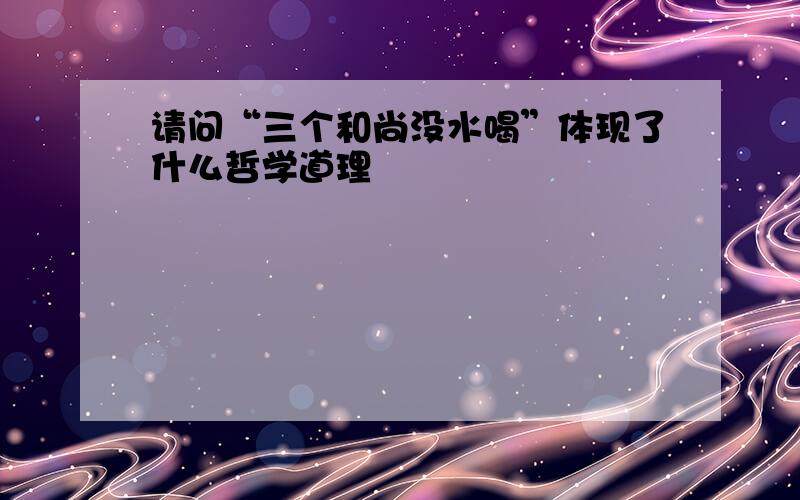 请问“三个和尚没水喝”体现了什么哲学道理